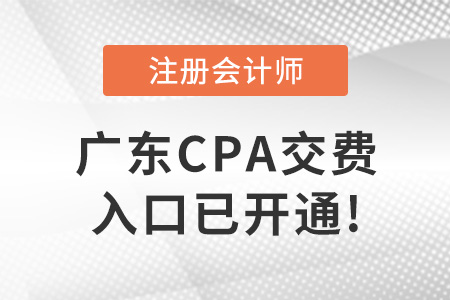 注册会计师

广东CPA交费入口已开通!